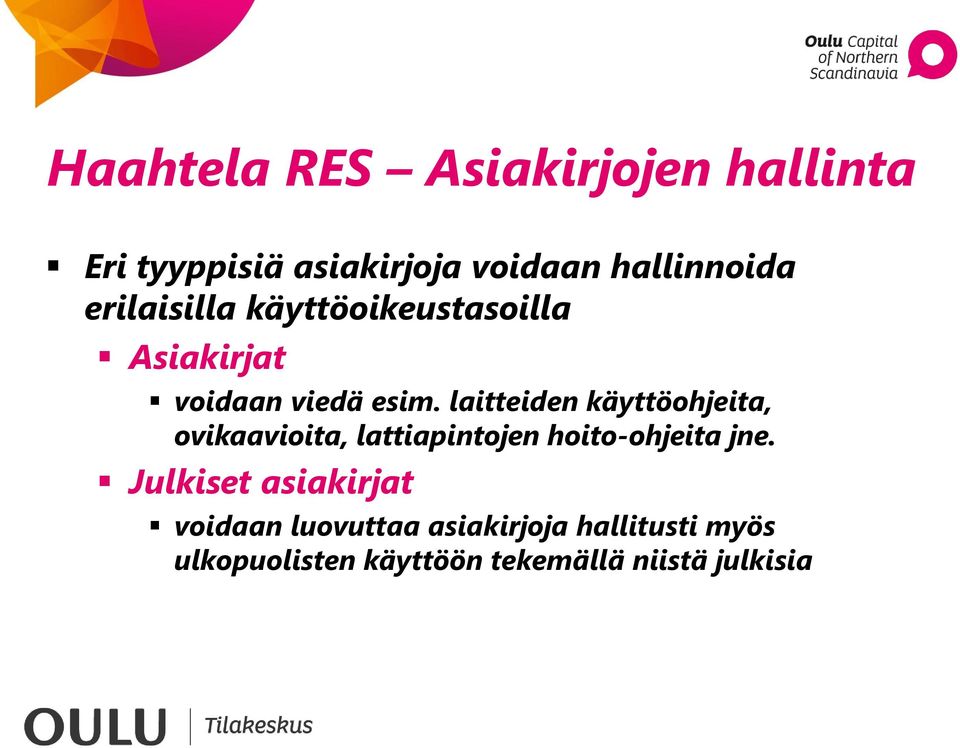 Oulu Capital of Northern Scandinavia

Haahtela RES – Asiakirjojen hallinta

▪ Eri tyyppisiä asiakirjoja voidaan hallinnoida erilaisilla käyttöoikeustasoilla

▪ Asiakirjat

▪ voidaan viedä esim. laitteiden käyttöohjeita, ovikaavioita, lattiapintojen hoito-ohjeita jne.

▪ Julkiset asiakirjat

▪ voidaan luovuttaa asiakirjoja hallitusti myös ulkopuolisten käyttöön tekemällä niistä julkisia

OULU | Tilakeskus